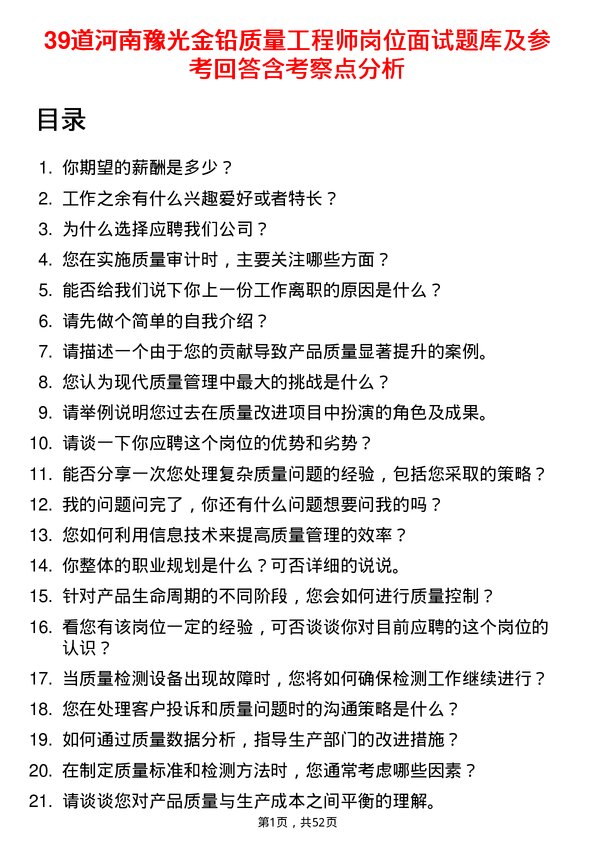 39道河南豫光金铅质量工程师岗位面试题库及参考回答含考察点分析

目录

1. 你期望的薪酬是多少？
2. 工作之余有什么兴趣爱好或者特长？
3. 为什么选择应聘我们公司？
4. 您在实施质量审计时，主要关注哪些方面？
5. 能否给我们说下你上一份工作离职的原因是什么？
6. 请先做个简单的自我介绍？
7. 请描述一个由于您的贡献导致产品质量显著提升的案例。
8. 您认为现代质量管理中最大的挑战是什么？
9. 请举例说明您过去在质量改进项目中扮演的角色及成果。
10. 请谈一下你应聘这个岗位的优势和劣势？
11. 能否分享一次您处理复杂质量问题的经验，包括您采取的策略？
12. 我的问题问完了，你还有什么问题想要问我的吗？
13. 您如何利用信息技术来提高质量管理的效率？
14. 你整体的职业规划是什么？可否详细的说说。
15. 针对产品生命周期的不同阶段，您会如何进行质量控制？
16. 看您有该岗位一定的经验，可否谈谈你对目前应聘的这个岗位的认识？
17. 当质量检测设备出现故障时，您将如何确保检测工作继续进行？
18. 您在处理客户投诉和质量问题时的沟通策略是什么？
19. 如何通过质量数据分析，指导生产部门的改进措施？
20. 在制定质量标准和检测方法时，您通常考虑哪些因素？
21. 请谈谈您对产品质量与生产成本之间平衡的理解。

第1页，共52页